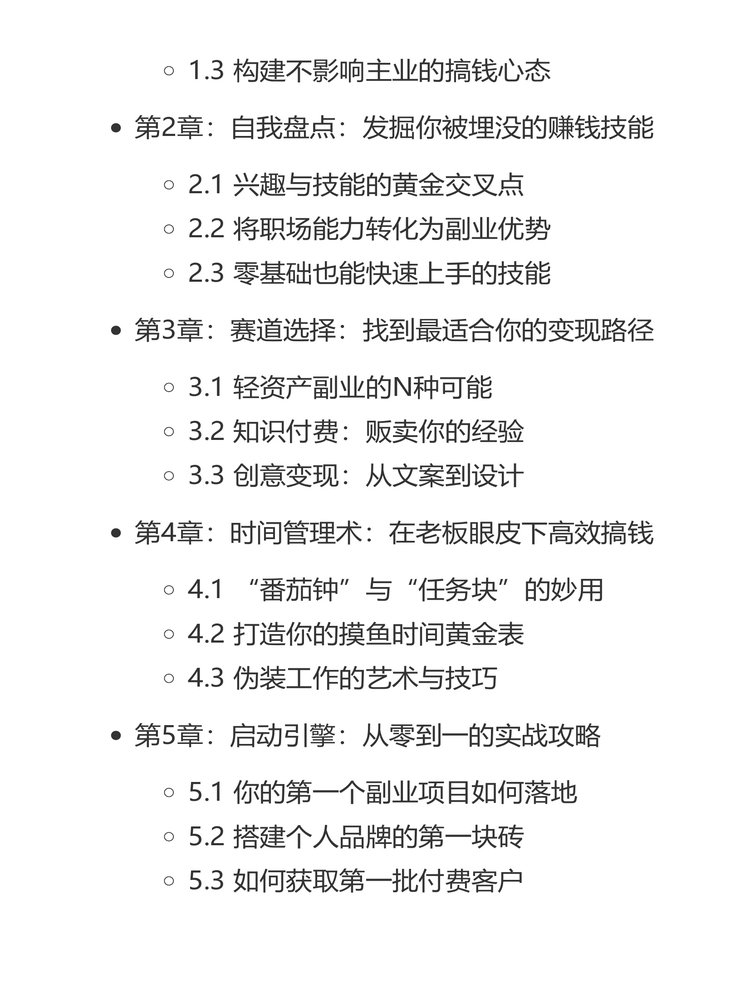 1.3 构建不影响主业的搞钱心态

第2章：自我盘点：发掘你被埋没的赚钱技能

2.1 兴趣与技能的黄金交叉点

2.2 将职场能力转化为副业优势

2.3 零基础也能快速上手的技能

第3章：赛道选择：找到最适合你的变现路径

3.1 轻资产副业的N种可能

3.2 知识付费：贩卖你的经验

3.3 创意变现：从文案到设计

第4章：时间管理术：在老板眼皮下高效搞钱

4.1 “番茄钟”与“任务块”的妙用

4.2 打造你的摸鱼时间黄金表

4.3 伪装工作的艺术与技巧

第5章：启动引擎：从零到一的实战攻略

5.1 你的第一个副业项目如何落地

5.2 搭建个人品牌的第一块砖

5.3 如何获取第一批付费客户